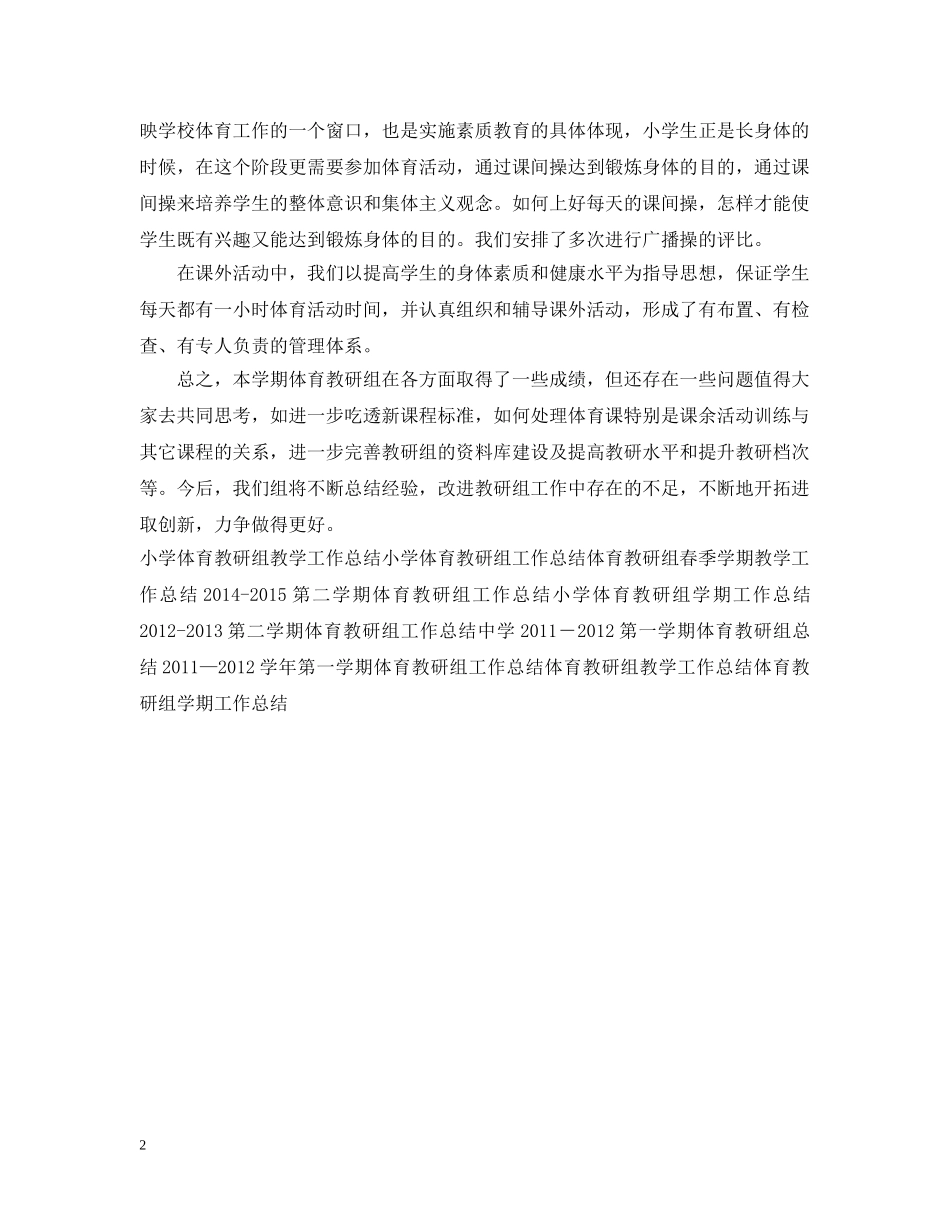 映学校体育工作的一个窗口，也是实施素质教育的具体体现，小学生正是长身体的时候，在这个阶段更需要参加体育活动，通过课间操达到锻炼身体的目的，通过课间操来培养学生的整体意识和集体主义观念。如何上好每天的课间操，怎样才能使学生既有兴趣又能达到锻炼身体的目的。我们安排了多次进行广播操的评比。

在课外活动中，我们以提高学生的身体素质和健康水平为指导思想，保证学生每天都有一小时体育活动时间，并认真组织和辅导课外活动，形成了有布置、有检查、有专人负责的管理体系。

总之，本学期体育教研组在各方面取得了一些成绩，但还存在一些问题值得大家去共同思考，如进一步吃透新课程标准，如何处理体育课特别是课余活动训练与其它课程的关系，进一步完善教研组的资料库建设及提高教研水平和提升教研档次等。今后，我们组将不断总结经验，改进教研组工作中存在的不足，不断地开拓进取创新，力争做得更好。

小学体育教研组教学工作总结小学体育教研组工作总结体育教研组春季学期教学工作总结 2014-2015 第二学期体育教研组工作总结小学体育教研组学期工作总结 2012-2013 第二学期体育教研组工作总结中学 2011－2012 第一学期体育教研组总结 2011—2012 学年第一学期体育教研组工作总结体育教研组教学工作总结体育教研组学期工作总结

2